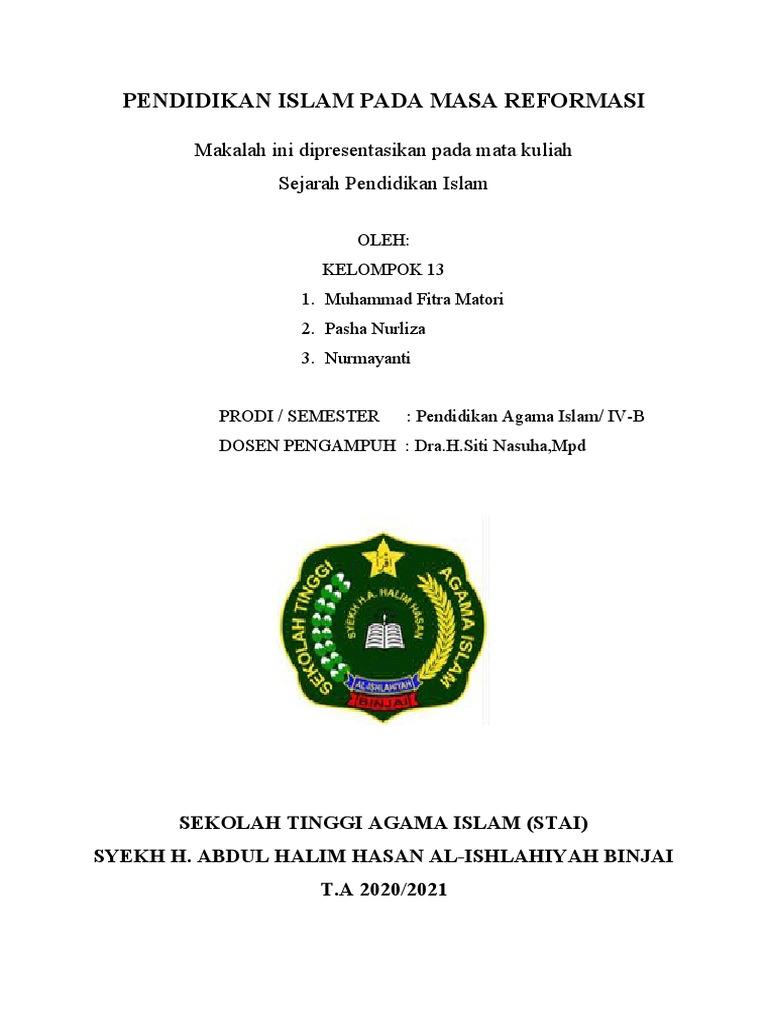 PENDIDIKAN ISLAM PADA MASA REFORMASI

Makalah ini dipresentasikan pada mata kuliah
Sejarah Pendidikan Islam

OLEH:
KELOMPOK 13
1. Muhammad Fitra Matori
2. Pasha Nurliza
3. Nurmayanti

PRODI / SEMESTER : Pendidikan Agama Islam/ IV-B
DOSEN PENGAMPUH : Dra.H.Siti Nasuha,Mpd

SEKOLAH TINGGI AGAMA ISLAM
SYEKH H.A. HALIM HASAN
AL-ISHLAHIYAH
BINJAI

SEKOLAH TINGGI AGAMA ISLAM (STAI)
SYEKH H. ABDUL HALIM HASAN AL-ISHLAHIYAH BINJAI
T.A 2020/2021